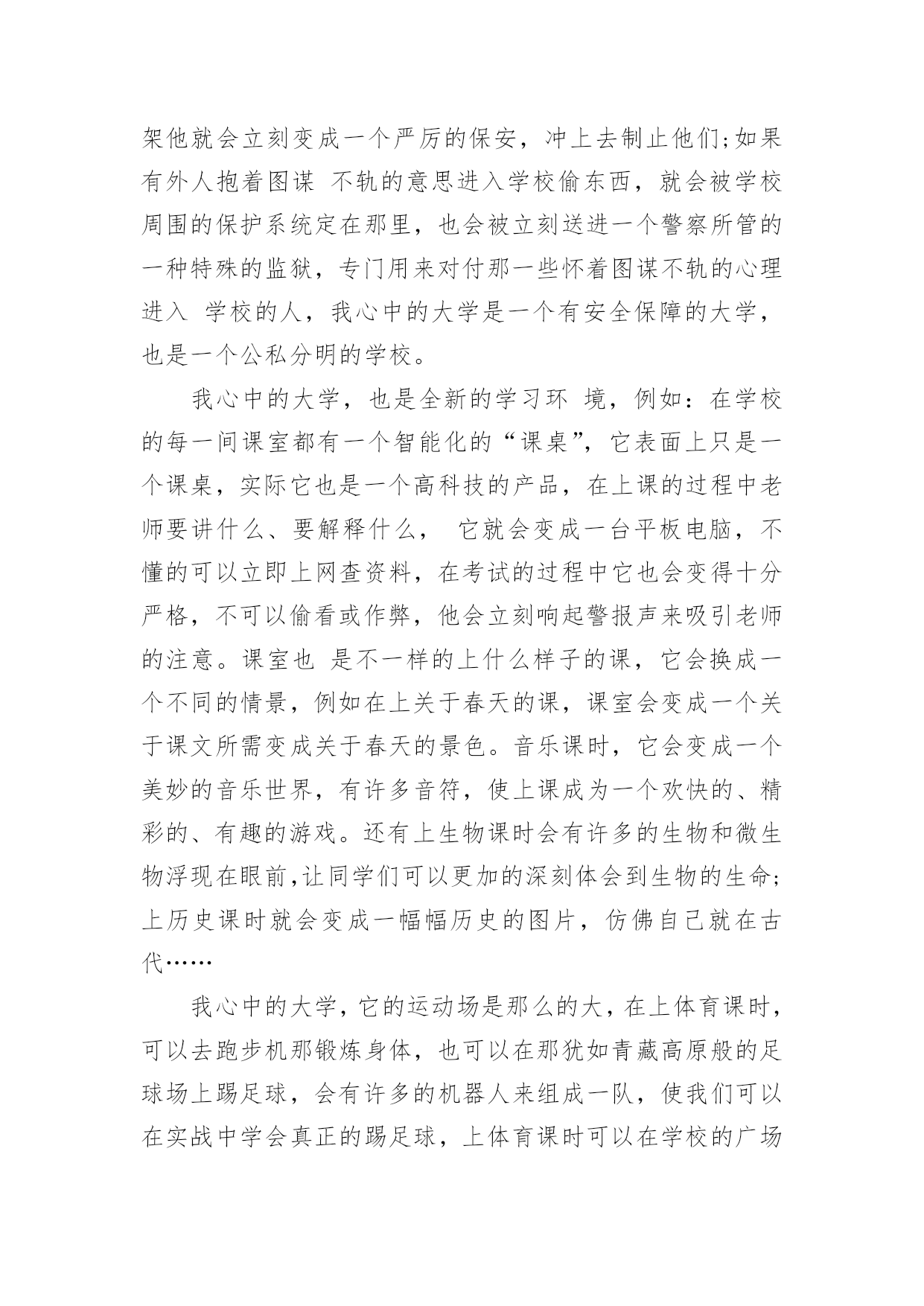 架他就会立刻变成一个严厉的保安，冲上去制止他们;如果有外人抱着图谋 不轨的意思进入学校偷东西，就会被学校周围的保护系统定在那里，也会被立刻送进一个警察所管的一种特殊的监狱，专门用来对付那一些怀着图谋不轨的心理进入 学校的人，我心中的大学是一个有安全保障的大学，也是一个公私分明的学校。

我心中的大学，也是全新的学习环 境，例如：在学校的每一间课室都有一个智能化的“课桌”，它表面上只是一个课桌，实际它也是一个高科技的产品，在上课的过程中老师要讲什么、要解释什么， 它就会变成一台平板电脑，不懂的可以立即上网查资料，在考试的过程中它也会变得十分严格，不可以偷看或作弊，他会立刻响起警报声来吸引老师的注意。课室也 是不一样的上什么样子的课，它会换成一个不同的情景，例如在上关于春天的课，课室会变成一个关于课文所需变成关于春天的景色。音乐课时，它会变成一个美妙的音乐世界，有许多音符，使上课成为一个欢快的、精彩的、有趣的游戏。还有上生物课时会有许多的生物和微生物浮现在眼前,让同学们可以更加的深刻体会到生物的生命;上历史课时就会变成一幅幅历史的图片，仿佛自己就在古代……

我心中的大学，它的运动场是那么的大，在上体育课时，可以去跑步机那锻炼身体，也可以在那犹如青藏高原般的足球场上踢足球，会有许多的机器人来组成一队，使我们可以在实战中学会真正的踢足球，上体育课时可以在学校的广场